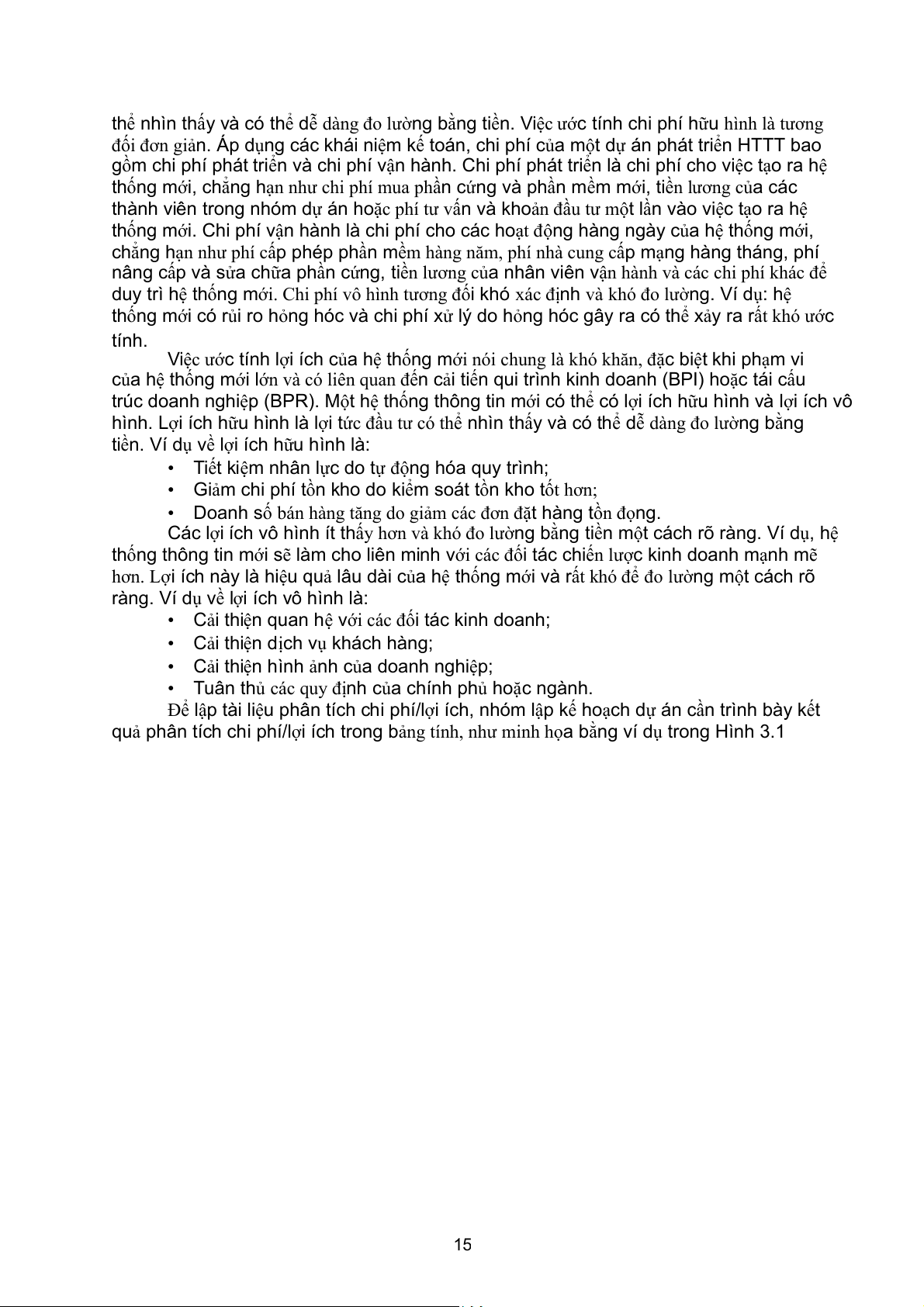 thể nhìn thấy và có thể dễ dàng đo lường bằng tiền. Việc ước tính chi phí hữu hình là tương đối đơn giản. Áp dụng các khái niệm kế toán, chi phí của một dự án phát triển HTTT bao gồm chi phí phát triển và chi phí vận hành. Chi phí phát triển là chi phí cho việc tạo ra hệ thống mới, chẳng hạn như chi phí mua phần cứng và phần mềm mới, tiền lương của các thành viên trong nhóm dự án hoặc phí tư vấn và khoản đầu tư một lần vào việc tạo ra hệ thống mới. Chi phí vận hành là chi phí cho các hoạt động hàng ngày của hệ thống mới, chẳng hạn như phí cấp phép phần mềm hàng năm, phí nhà cung cấp mạng hàng tháng, phí nâng cấp và sửa chữa phần cứng, tiền lương của nhân viên vận hành và các chi phí khác để duy trì hệ thống mới. Chi phí vô hình tương đối khó xác định và khó đo lường. Ví dụ: hệ thống mới có rủi ro hỏng hóc và chi phí xử lý do hỏng hóc gây ra có thể xảy ra rất khó ước tính.

Việc ước tính lợi ích của hệ thống mới nói chung là khó khăn, đặc biệt khi phạm vi của hệ thống mới lớn và có liên quan đến cải tiến qui trình kinh doanh (BPI) hoặc tái cấu trúc doanh nghiệp (BPR). Một hệ thống thông tin mới có thể có lợi ích hữu hình và lợi ích vô hình. Lợi ích hữu hình là lợi tức đầu tư có thể nhìn thấy và có thể dễ dàng đo lường bằng tiền. Ví dụ về lợi ích hữu hình là:
• Tiết kiệm nhân lực do tự động hóa quy trình;
• Giảm chi phí tồn kho do kiểm soát tồn kho tốt hơn;
• Doanh số bán hàng tăng do giảm các đơn đặt hàng tồn đọng.

Các lợi ích vô hình ít thấy hơn và khó đo lường bằng tiền một cách rõ ràng. Ví dụ, hệ thống thông tin mới sẽ làm cho liên minh với các đối tác chiến lược kinh doanh mạnh mẽ hơn. Lợi ích này là hiệu quả lâu dài của hệ thống mới và rất khó để đo lường một cách rõ ràng. Ví dụ về lợi ích vô hình là:
• Cải thiện quan hệ với các đối tác kinh doanh;
• Cải thiện dịch vụ khách hàng;
• Cải thiện hình ảnh của doanh nghiệp;
• Tuân thủ các quy định của chính phủ hoặc ngành.

Để lập tài liệu phân tích chi phí/lợi ích, nhóm lập kế hoạch dự án cần trình bày kết quả phân tích chi phí/lợi ích trong bảng tính, như minh họa bằng ví dụ trong Hình 3.1

15